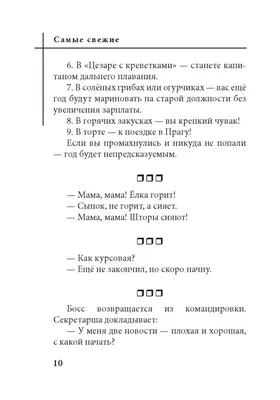 Самые свежие

6. В «Цезаре с креветками» — станете капитаном дальнего плавания.

7. В солёных грибах или огурчиках — вас ещё год будут мариновать на старой должности без увеличения зарплаты.

8. В горячих закусках — вы крепкий чувак!

9. В торте — к поездке в Прагу!

Если вы промахнулись и никуда не попали — год будет непредсказуемым.

— Мама, мама! Елка горит!
— Сынок, не горит, а сияет.
— Мама, мама! Шторы сияют!

— Как курсовая?
— Ещё не закончил, но скоро начну.

Босс возвращается из командировки. Секретарша докладывает:
— У меня две новости — плохая и хорошая, с какой начать?

10